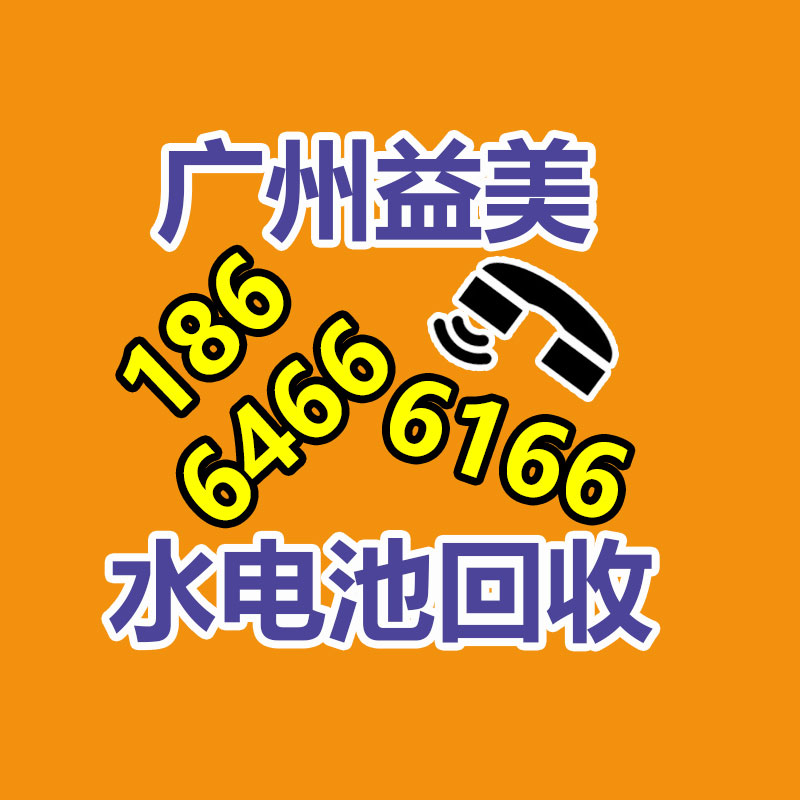 广州益美

186
6466 6166

水电池回收